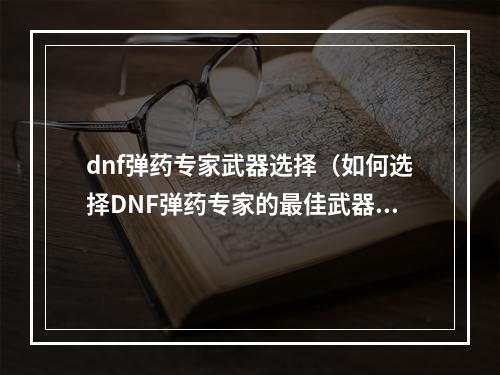 dnf弹药专家武器选择（如何选择DNF弹药专家的最佳武器...